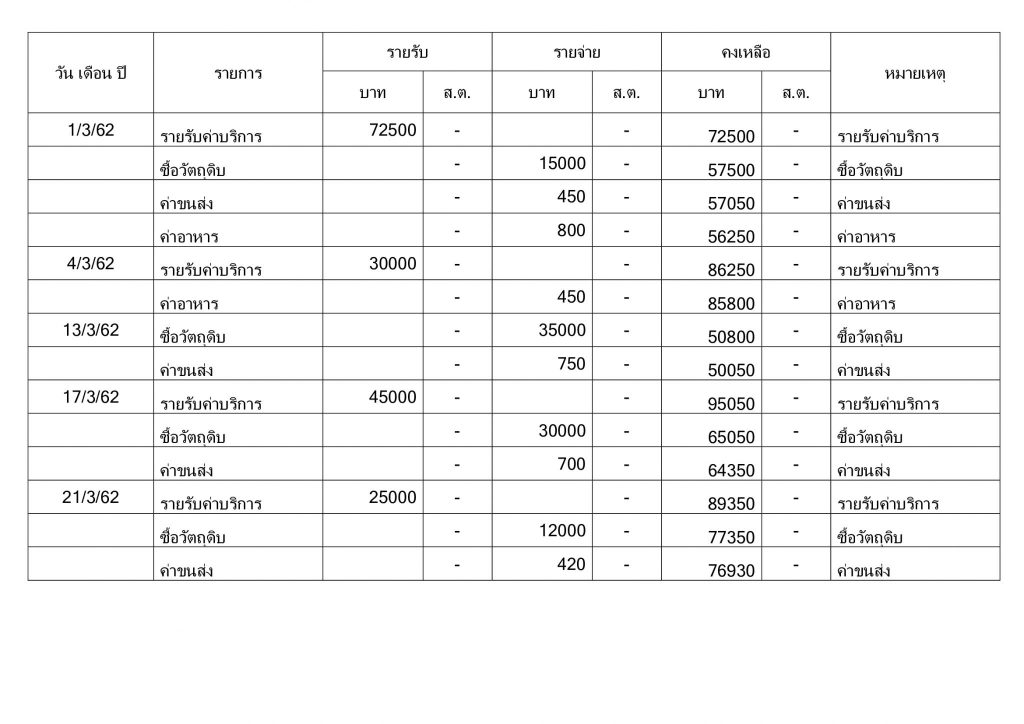 | วัน เดือน ปี | รายการ | รายรับ บาท | รายรับ ส.ต. | รายจ่าย บาท | รายจ่าย ส.ต. | คงเหลือ บาท | คงเหลือ ส.ต. | หมายเหตุ |
|---|---|---|---|---|---|---|---|---|
| 1/3/62 | รายรับค่าบริการ | 72500 | - | | - | 72500 | - | รายรับค่าบริการ |
| | ซื้อวัตถุดิบ | | - | 15000 | - | 57500 | - | ซื้อวัตถุดิบ |
| | ค่าขนส่ง | | - | 450 | - | 57050 | - | ค่าขนส่ง |
| | ค่าอาหาร | | - | 800 | - | 56250 | - | ค่าอาหาร |
| 4/3/62 | รายรับค่าบริการ | 30000 | - | | - | 86250 | - | รายรับค่าบริการ |
| | ค่าอาหาร | | - | 450 | - | 85800 | - | ค่าอาหาร |
| 13/3/62 | ซื้อวัตถุดิบ | | - | 35000 | - | 50800 | - | ซื้อวัตถุดิบ |
| | ค่าขนส่ง | | - | 750 | - | 50050 | - | ค่าขนส่ง |
| 17/3/62 | รายรับค่าบริการ | 45000 | - | | - | 95050 | - | รายรับค่าบริการ |
| | ซื้อวัตถุดิบ | | - | 30000 | - | 65050 | - | ซื้อวัตถุดิบ |
| | ค่าขนส่ง | | - | 700 | - | 64350 | - | ค่าขนส่ง |
| 21/3/62 | รายรับค่าบริการ | 25000 | - | | - | 89350 | - | รายรับค่าบริการ |
| | ซื้อวัตถุดิบ | | - | 12000 | - | 77350 | - | ซื้อวัตถุดิบ |
| | ค่าขนส่ง | | - | 420 | - | 76930 | - | ค่าขนส่ง |